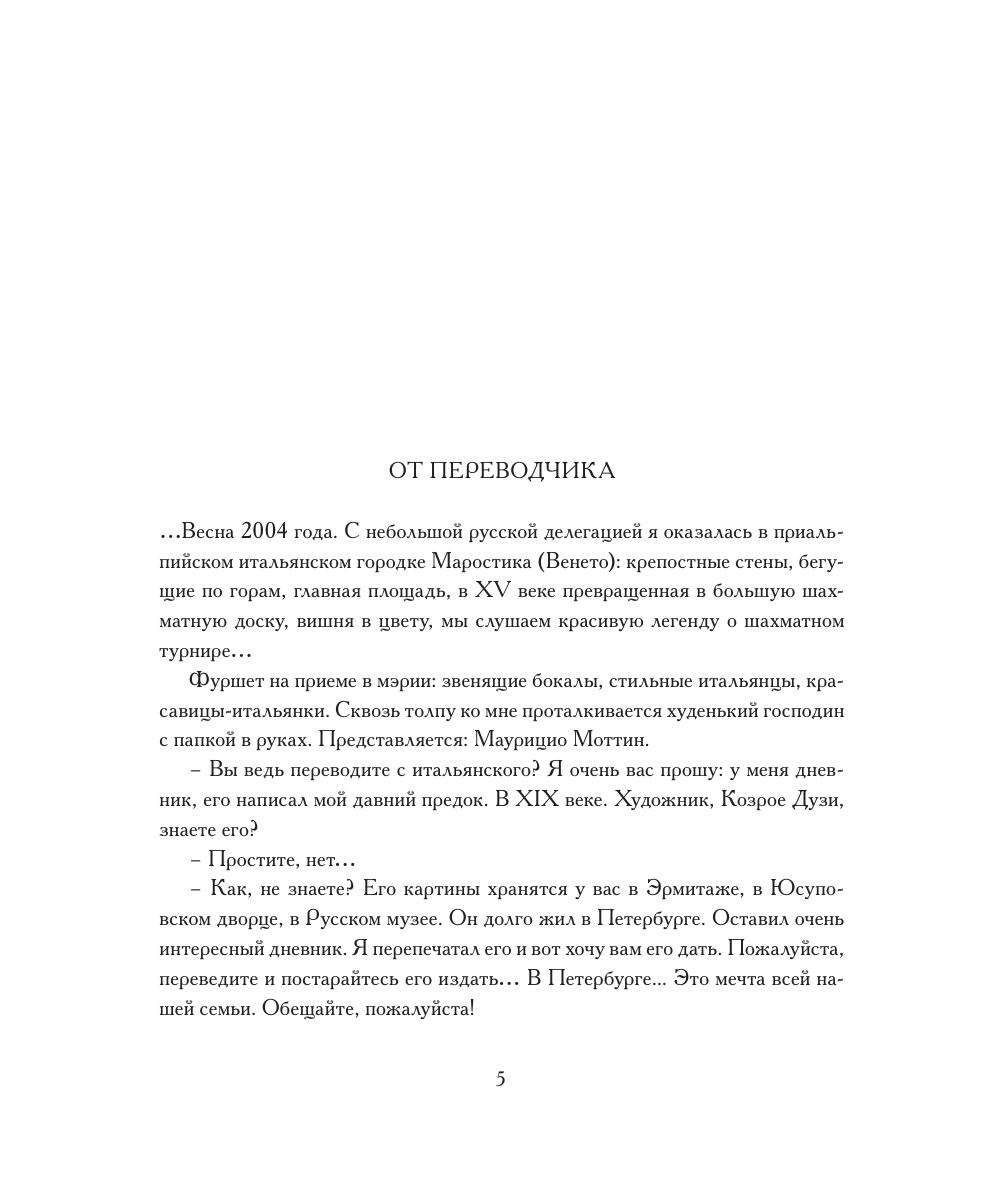 ОТ ПЕРЕВОДЧИКА

…Весна 2004 года. С небольшой русской делегацией я оказалась в приальпийском итальянском городке Маростика (Венето): крепостные стены, бегущие по горам, главная площадь, в XV веке превращенная в большую шахматную доску, вишня в цвету, мы слушаем красивую легенду о шахматном турнире…

Фуршет на приеме в мэрии: звенящие бокалы, стильные итальянцы, красавицы-итальянки. Сквозь толпу ко мне проталкивается худенький господин с папкой в руках. Представляется: Маурицио Моттин.

– Вы ведь переводите с итальянского? Я очень вас прошу: у меня дневник, его написал мой давний предок. В XIX веке. Художник, Козрое Дузи, знаете его?

– Простите, нет…

– Как, не знаете? Его картины хранятся у вас в Эрмитаже, в Юсуповском дворце, в Русском музее. Он долго жил в Петербурге. Оставил очень интересный дневник. Я перепечатал его и вот хочу вам его дать. Пожалуйста, переведите и постарайтесь его издать… В Петербурге... Это мечта всей нашей семьи. Обещайте, пожалуйста!

5